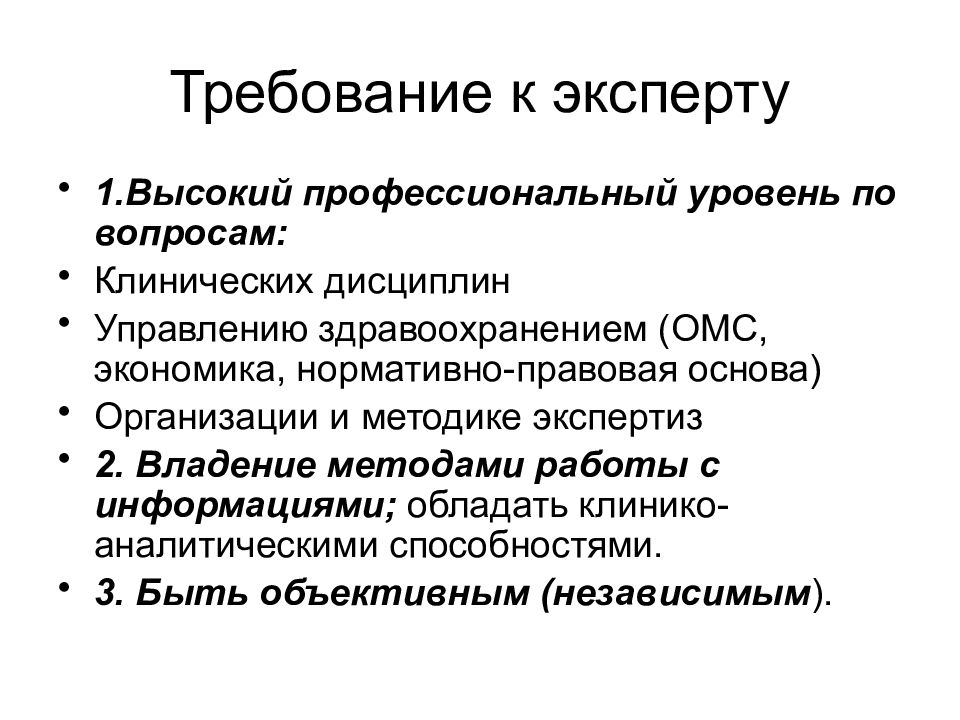 Требование к эксперту

• 1.Высокий профессиональный уровень по вопросам:
• Клинических дисциплин
• Управлению здравоохранением (ОМС, экономика, нормативно-правовая основа)
• Организации и методике экспертиз
• 2. Владение методами работы с информациями; обладать клинико-аналитическими способностями.
• 3. Быть объективным (независимым).